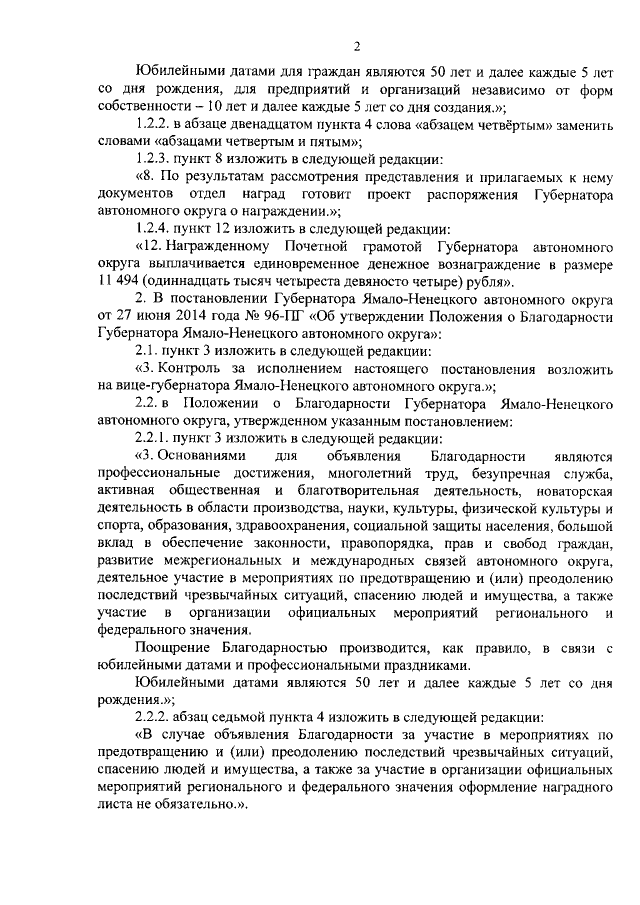 2

Юбилейными датами для граждан являются 50 лет и далее каждые 5 лет со дня рождения, для предприятий и организаций независимо от форм собственности – 10 лет и далее каждые 5 лет со дня создания.»;

1.2.2. в абзаце двенадцатом пункта 4 слова «абзацем четвёртым» заменить словами «абзацами четвертым и пятым»;

1.2.3. пункт 8 изложить в следующей редакции:

«8. По результатам рассмотрения представления и прилагаемых к нему документов отдел наград готовит проект распоряжения Губернатора автономного округа о награждении.»;

1.2.4. пункт 12 изложить в следующей редакции:

«12. Награжденному Почетной грамотой Губернатора автономного округа выплачивается единовременное денежное вознаграждение в размере 11 494 (одиннадцать тысяч четыреста девяносто четыре) рубля».

2. В постановлении Губернатора Ямало-Ненецкого автономного округа от 27 июня 2014 года № 96-ПГ «Об утверждении Положения о Благодарности Губернатора Ямало-Ненецкого автономного округа»:

2.1. пункт 3 изложить в следующей редакции:

«3. Контроль за исполнением настоящего постановления возложить на вице-губернатора Ямало-Ненецкого автономного округа.»;

2.2. в Положении о Благодарности Губернатора Ямало-Ненецкого автономного округа, утвержденном указанным постановлением:

2.2.1. пункт 3 изложить в следующей редакции:

«3. Основаниями для объявления Благодарности являются профессиональные достижения, многолетний труд, безупречная служба, активная общественная и благотворительная деятельность, новаторская деятельность в области производства, науки, культуры, физической культуры и спорта, образования, здравоохранения, социальной защиты населения, большой вклад в обеспечение законности, правопорядка, прав и свобод граждан, развитие межрегиональных и международных связей автономного округа, деятельное участие в мероприятиях по предотвращению и (или) преодолению последствий чрезвычайных ситуаций, спасению людей и имущества, а также участие в организации официальных мероприятий регионального и федерального значения.

Поощрение Благодарностью производится, как правило, в связи с юбилейными датами и профессиональными праздниками.

Юбилейными датами являются 50 лет и далее каждые 5 лет со дня рождения.»;

2.2.2. абзац седьмой пункта 4 изложить в следующей редакции:

«В случае объявления Благодарности за участие в мероприятиях по предотвращению и (или) преодолению последствий чрезвычайных ситуаций, спасению людей и имущества, а также за участие в организации официальных мероприятий регионального и федерального значения оформление наградного листа не обязательно.».